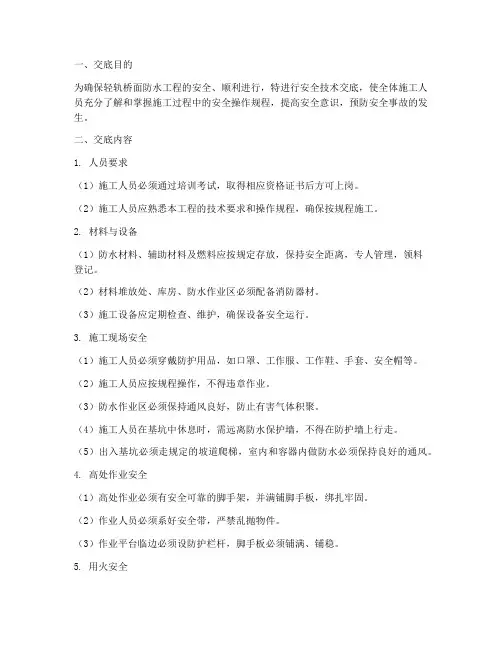 一、交底目的

为确保轻轨桥面防水工程的安全、顺利进行，特进行安全技术交底，使全体施工人员充分了解和掌握施工过程中的安全操作规程，提高安全意识，预防安全事故的发生。

二、交底内容

1. 人员要求

（1）施工人员必须通过培训考试，取得相应资格证书后方可上岗。

（2）施工人员应熟悉本工程的技术要求和操作规程，确保按规程施工。

2. 材料与设备

（1）防水材料、辅助材料及燃料应按规定存放，保持安全距离，专人管理，领料登记。

（2）材料堆放处、库房、防水作业区必须配备消防器材。

（3）施工设备应定期检查、维护，确保设备安全运行。

3. 施工现场安全

（1）施工人员必须穿戴防护用品，如口罩、工作服、工作鞋、手套、安全帽等。

（2）施工人员应按规程操作，不得违章作业。

（3）防水作业区必须保持通风良好，防止有害气体积聚。

（4）施工人员在基坑中休息时，需远离防水保护墙，不得在防护墙上行走。

（5）出入基坑必须走规定的坡道爬梯，室内和容器内做防水必须保持良好的通风。

4. 高处作业安全

（1）高处作业必须有安全可靠的脚手架，并满铺脚手板，绑扎牢固。

（2）作业人员必须系好安全带，严禁乱抛物件。

（3）作业平台临边必须设防护栏杆，脚手板必须铺满、铺稳。

5. 用火安全